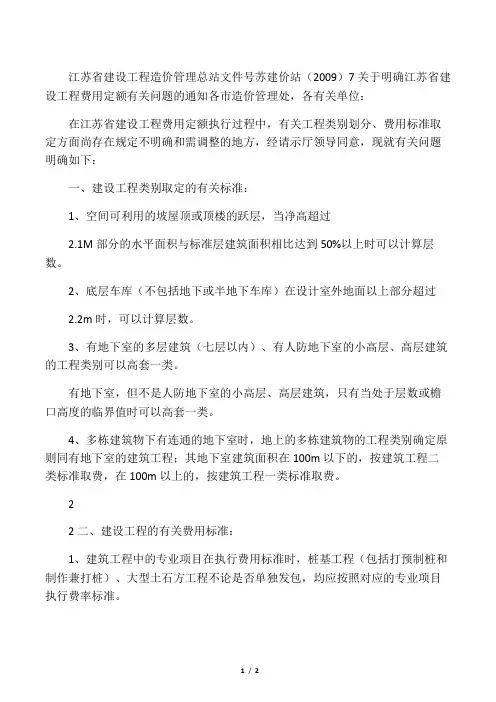 江苏省建设工程造价管理总站文件号苏建价站（2009）7 关于明确江苏省建设工程费用定额有关问题的通知各市造价管理处，各有关单位：

在江苏省建设工程费用定额执行过程中，有关工程类别划分、费用标准取定方面尚存在规定不明确和需调整的地方，经请示厅领导同意，现就有关问题明确如下：

一、建设工程类别取定的有关标准：

1、空间可利用的坡屋顶或顶楼的跃层，当净高超过

2.1M 部分的水平面积与标准层建筑面积相比达到 50%以上时可以计算层数。

2、底层车库（不包括地下或半地下车库）在设计室外地面以上部分超过

2.2m 时，可以计算层数。

3、有地下室的多层建筑（七层以内）、有人防地下室的小高层、高层建筑的工程类别可以高套一类。

有地下室，但不是人防地下室的小高层、高层建筑，只有当处于层数或檐口高度的临界值时可以高套一类。

4、多栋建筑物下有连通的地下室时，地上的多栋建筑物的工程类别确定原则同有地下室的建筑工程；其地下室建筑面积在 100m 以下的，按建筑工程二类标准取费，在 100m 以上的，按建筑工程一类标准取费。

2

2 二、建设工程的有关费用标准：

1、建筑工程中的专业项目在执行费用标准时，桩基工程（包括打预制桩和制作兼打桩）、大型土石方工程不论是否单独发包，均应按照对应的专业项目执行费率标准。

1 / 2